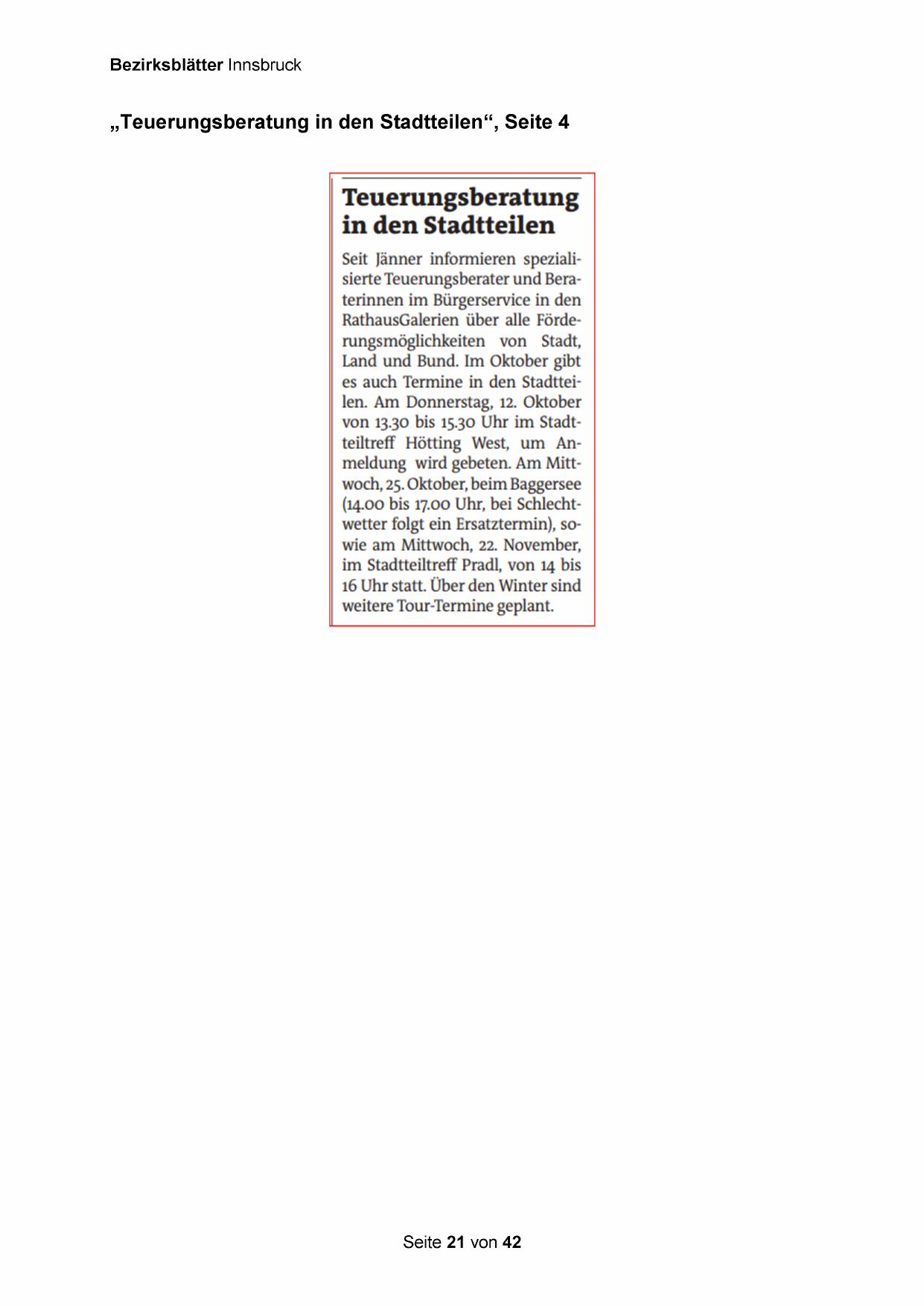 Bezirksblätter Innsbruck

„Teuerungsberatung in den Stadtteilen“, Seite 4

Teuerungsberatung in den Stadtteilen

Seit Jänner informieren spezialisierte Teuerungsberater und Beraterinnen im Bürgerservice in den RathausGalerien über alle Förderungsmöglichkeiten von Stadt, Land und Bund. Im Oktober gibt es auch Termine in den Stadtteilen. Am Donnerstag, 12. Oktober von 13.30 bis 15.30 Uhr im Stadtteiltreff Hötting West, um Anmeldung wird gebeten. Am Mittwoch, 25. Oktober, beim Baggersee (14.00 bis 17.00 Uhr, bei Schlechtwetter folgt ein Ersatztermin), sowie am Mittwoch, 22. November, im Stadtteiltreff Pradl, von 14 bis 16 Uhr statt. Über den Winter sind weitere Tour-Termine geplant.

Seite 21 von 42